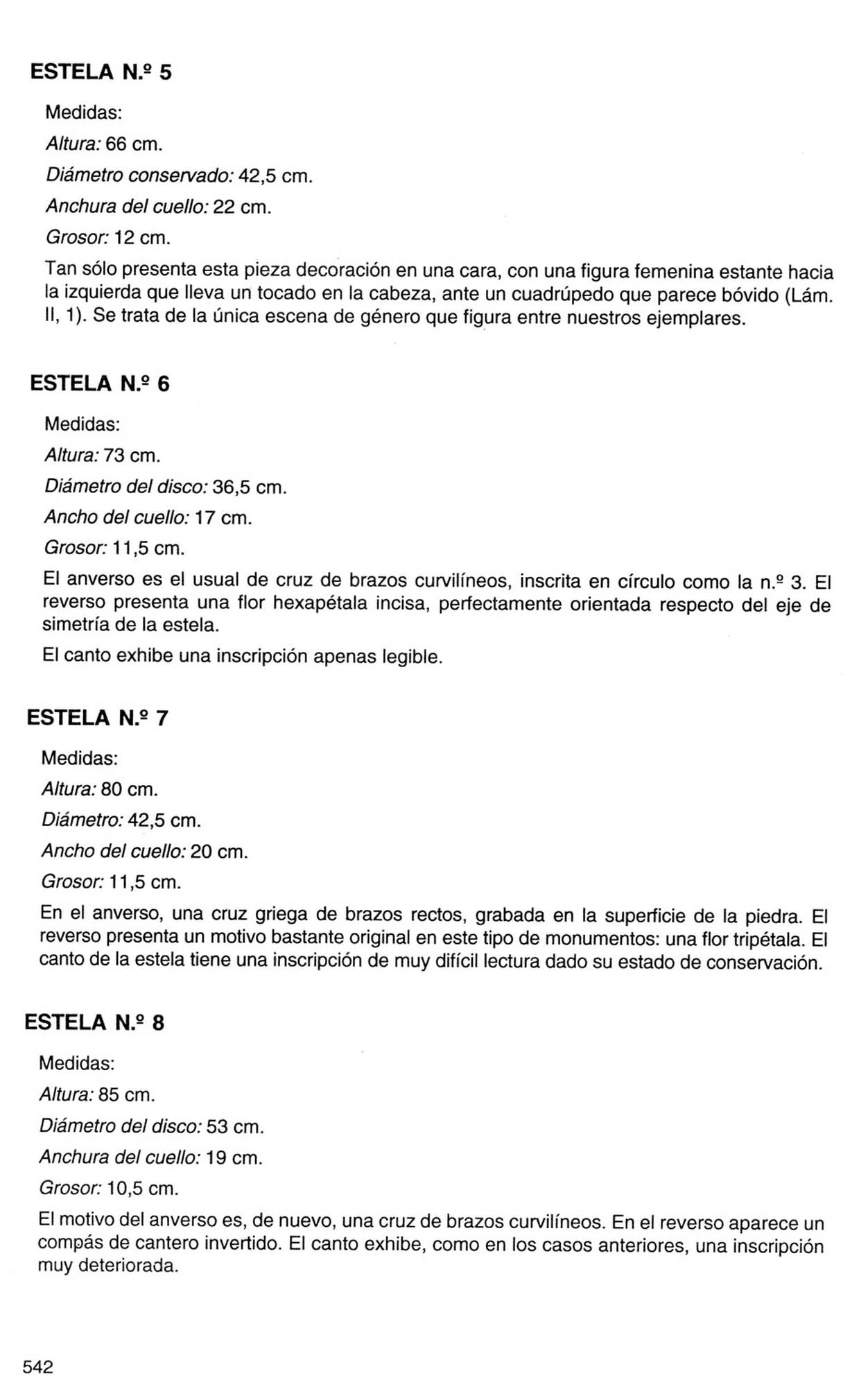 ESTELA N.º 5

Medidas:

Altura: 66 cm.

Diámetro conservado: 42,5 cm.

Anchura del cuello: 22 cm.

Grosor: 12 cm.

Tan sólo presenta esta pieza decoración en una cara, con una figura femenina estante hacia la izquierda que lleva un tocado en la cabeza, ante un cuadrúpedo que parece bóvido (Lám. II, 1). Se trata de la única escena de género que figura entre nuestros ejemplares.

ESTELA N.º 6

Medidas:

Altura: 73 cm.

Diámetro del disco: 36,5 cm.

Ancho del cuello: 17 cm.

Grosor: 11,5 cm.

El anverso es el usual de cruz de brazos curvilíneos, inscrita en círculo como la n.º 3. El reverso presenta una flor hexapétala incisa, perfectamente orientada respecto del eje de simetría de la estela.

El canto exhibe una inscripción apenas legible.

ESTELA N.º 7

Medidas:

Altura: 80 cm.

Diámetro: 42,5 cm.

Ancho del cuello: 20 cm.

Grosor: 11,5 cm.

En el anverso, una cruz griega de brazos rectos, grabada en la superficie de la piedra. El reverso presenta un motivo bastante original en este tipo de monumentos: una flor tripétala. El canto de la estela tiene una inscripción de muy difícil lectura dado su estado de conservación.

ESTELA N.º 8

Medidas:

Altura: 85 cm.

Diámetro del disco: 53 cm.

Anchura del cuello: 19 cm.

Grosor: 10,5 cm.

El motivo del anverso es, de nuevo, una cruz de brazos curvilíneos. En el reverso aparece un compás de cantero invertido. El canto exhibe, como en los casos anteriores, una inscripción muy deteriorada.

542